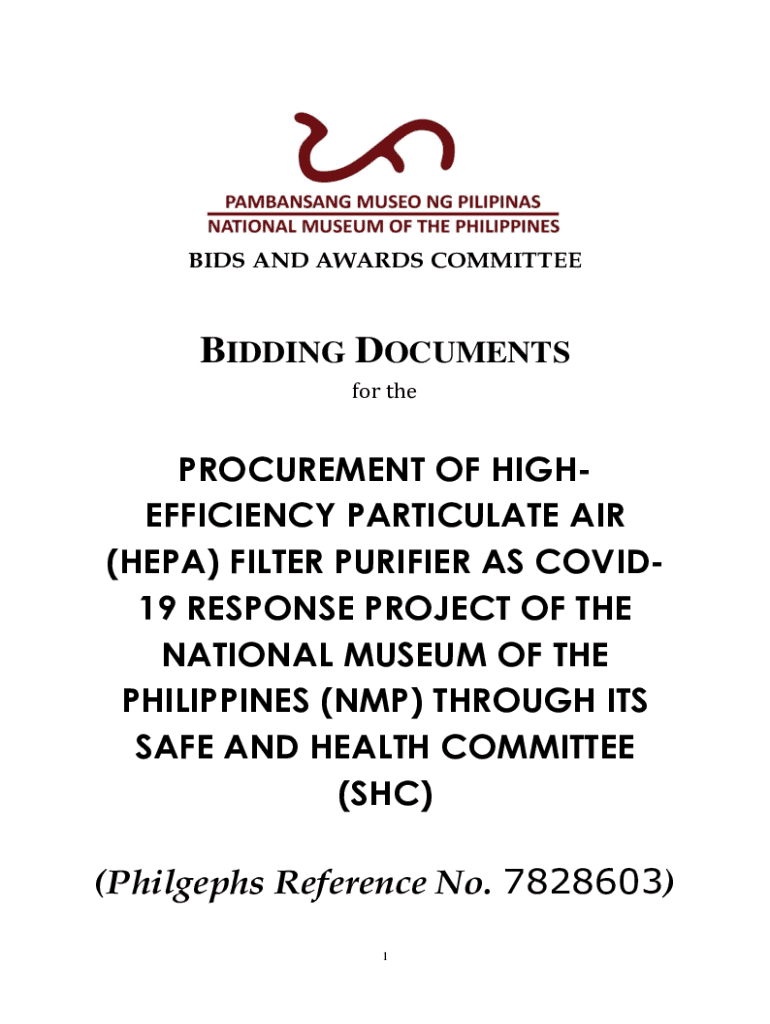 PAMBANSANG MUSEO NG PILIPINAS
NATIONAL MUSEUM OF THE PHILIPPINES
BIDS AND AWARDS COMMITTEE

BIDDING DOCUMENTS
for the

PROCUREMENT OF HIGH-EFFICIENCY PARTICULATE AIR (HEPA) FILTER PURIFIER AS COVID-19 RESPONSE PROJECT OF THE NATIONAL MUSEUM OF THE PHILIPPINES (NMP) THROUGH ITS SAFE AND HEALTH COMMITTEE (SHC)

(Philgephs Reference No. 7828603)

1